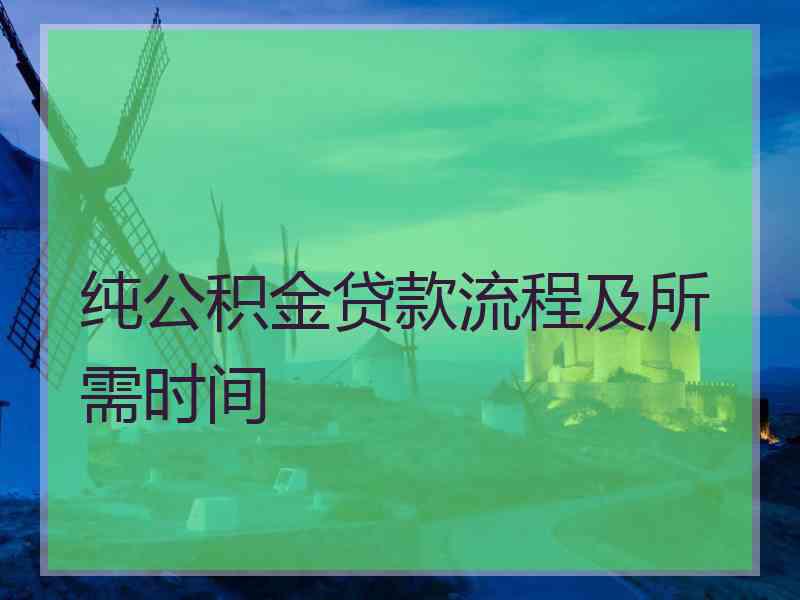 纯公积金贷款流程及所需时间